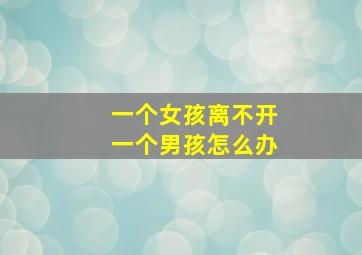 一个女孩离不开
一个男孩怎么办